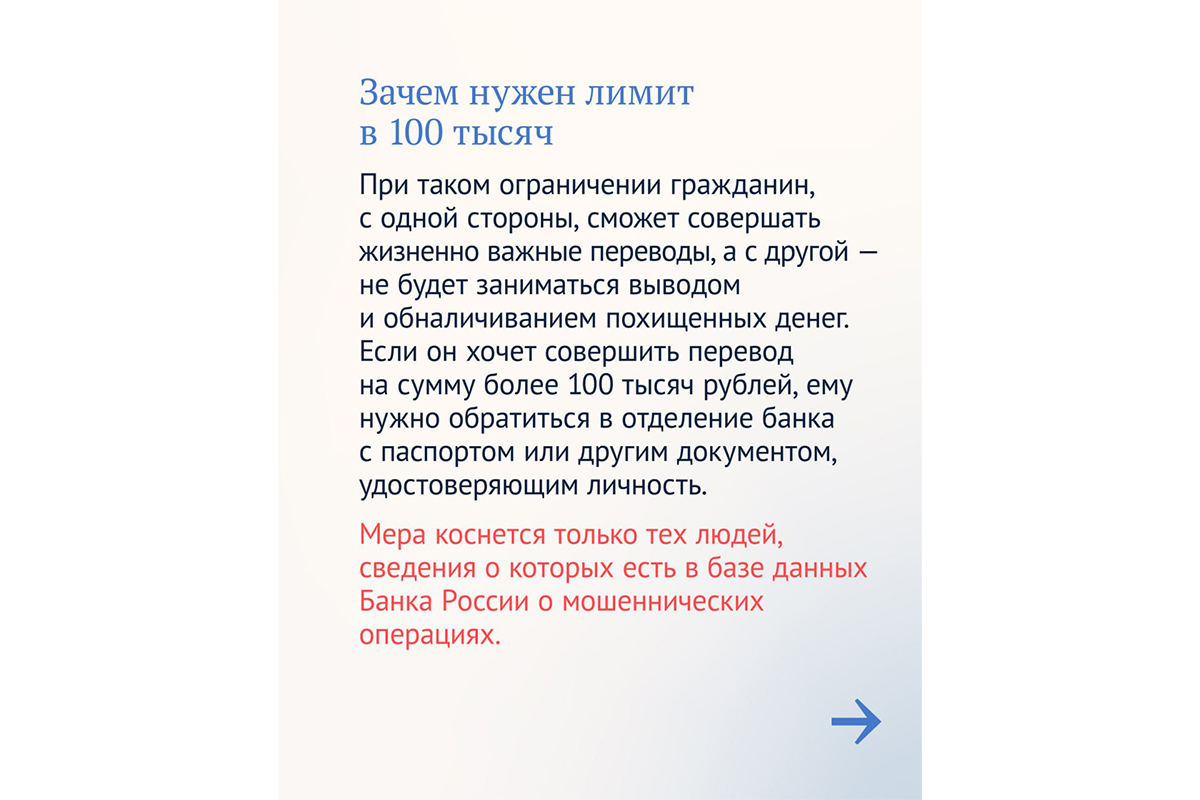 Зачем нужен лимит в 100 тысяч

При таком ограничении гражданин, с одной стороны, сможет совершать жизненно важные переводы, а с другой — не будет заниматься выводом и обналичиванием похищенных денег. Если он хочет совершить перевод на сумму более 100 тысяч рублей, ему нужно обратиться в отделение банка с паспортом или другим документом, удостоверяющим личность.

Мера коснется только тех людей, сведения о которых есть в базе данных Банка России о мошеннических операциях.